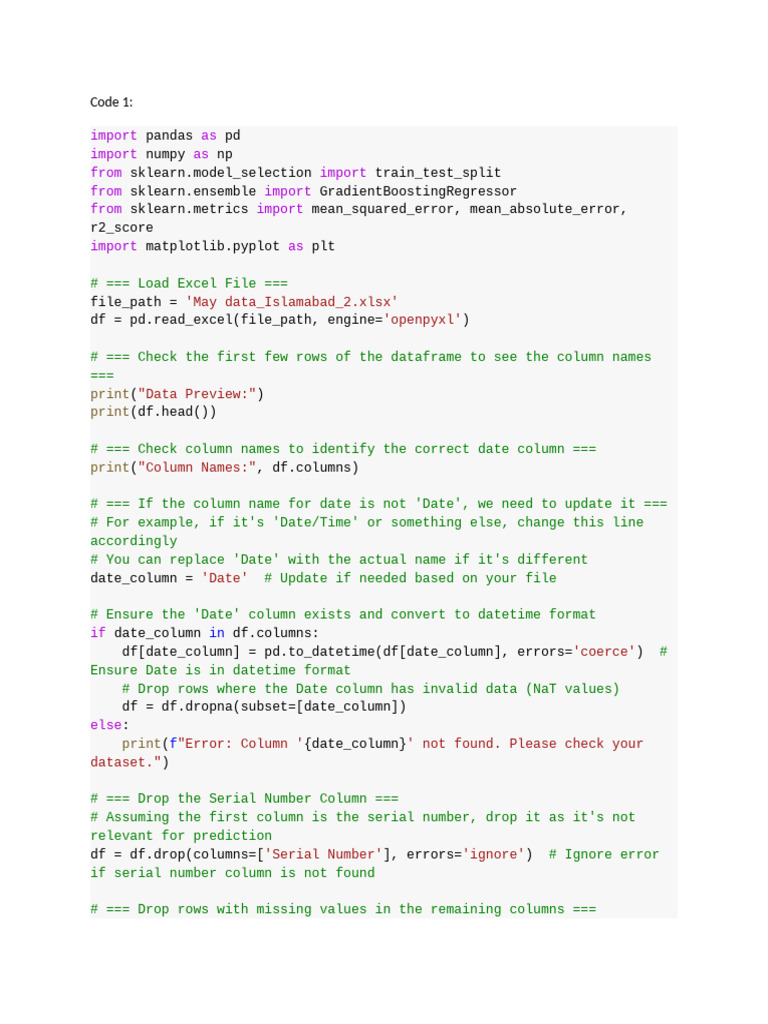 Code 1:

import pandas as pd
import numpy as np
from sklearn.model_selection import train_test_split
from sklearn.ensemble import GradientBoostingRegressor
from sklearn.metrics import mean_squared_error, mean_absolute_error, r2_score
import matplotlib.pyplot as plt

# === Load Excel File ===
file_path = 'May data_Islamabad_2.xlsx'
df = pd.read_excel(file_path, engine='openpyxl')

# === Check the first few rows of the dataframe to see the column names ===
print("Data Preview:")
print(df.head())

# === Check column names to identify the correct date column ===
print("Column Names:", df.columns)

# === If the column name for date is not 'Date', we need to update it ===
# For example, if it's 'Date/Time' or something else, change this line accordingly
# You can replace 'Date' with the actual name if it's different
date_column = 'Date'  # Update if needed based on your file

# Ensure the 'Date' column exists and convert to datetime format
if date_column in df.columns:
    df[date_column] = pd.to_datetime(df[date_column], errors='coerce')  # Ensure Date is in datetime format
    # Drop rows where the Date column has invalid data (NaT values)
    df = df.dropna(subset=[date_column])
else:
    print(f"Error: Column '{date_column}' not found. Please check your dataset.")

# === Drop the Serial Number Column ===
# Assuming the first column is the serial number, drop it as it's not relevant for prediction
df = df.drop(columns=['Serial Number'], errors='ignore')  # Ignore error if serial number column is not found

# === Drop rows with missing values in the remaining columns ===